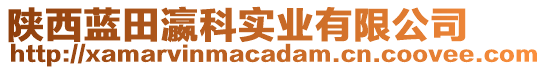 陕西蓝田瀛科实业有限公司
http://xamarvinmacadam.cn.coovee.com